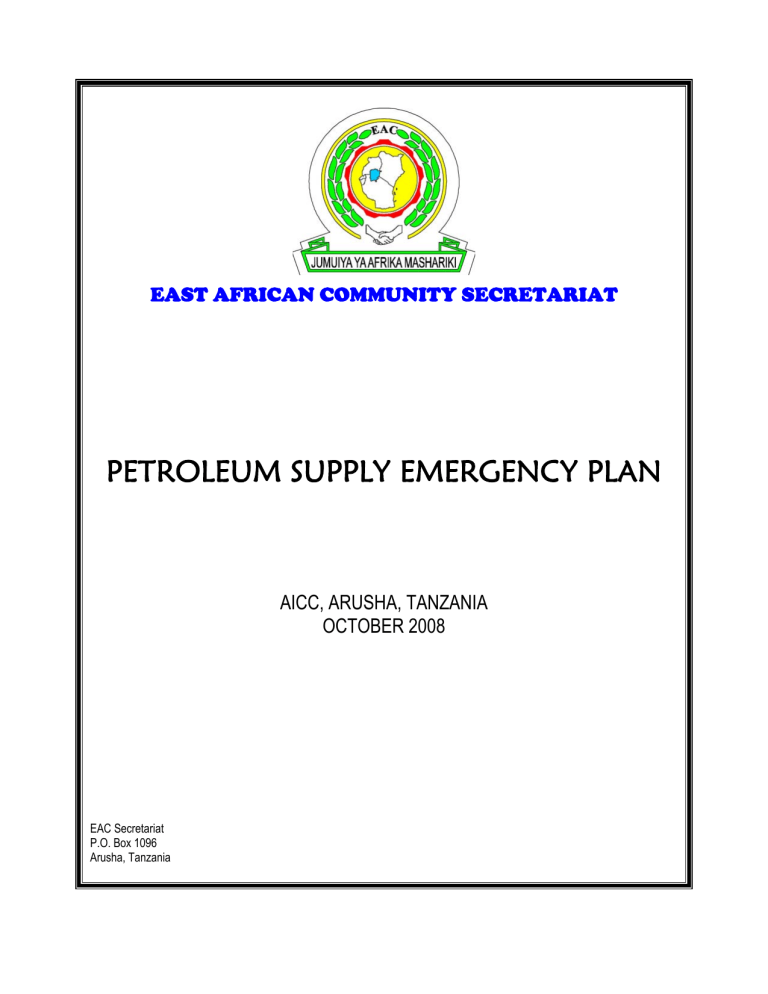 EAC

JUMUIYA YA AFRIKA MASHARIKI

EAST AFRICAN COMMUNITY SECRETARIAT

PETROLEUM SUPPLY EMERGENCY PLAN

AICC, ARUSHA, TANZANIA
OCTOBER 2008

EAC Secretariat
P.O. Box 1096
Arusha, Tanzania